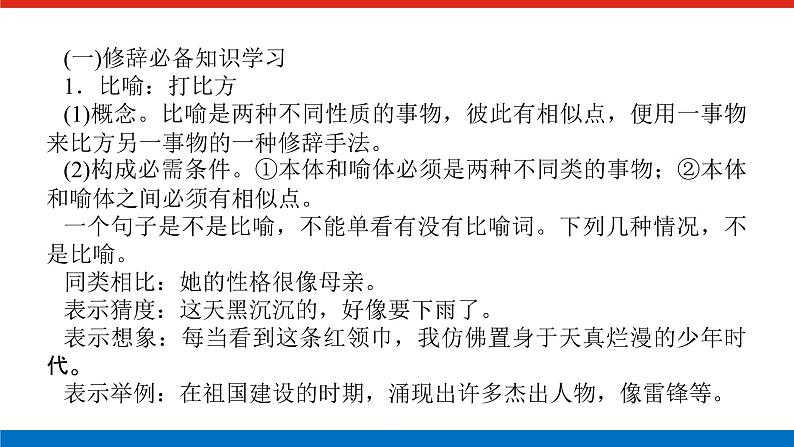 (一)修辞必备知识学习

1．比喻：打比方

(1)概念。比喻是两种不同性质的事物，彼此有相似点，便用一事物来比方另一事物的一种修辞手法。

(2)构成必需条件。①本体和喻体必须是两种不同类的事物；②本体和喻体之间必须有相似点。

一个句子是不是比喻，不能单看有没有比喻词。下列几种情况，不是比喻。

同类相比：她的性格很像母亲。

表示猜度：这天黑沉沉的，好像要下雨了。

表示想象：每当看到这条红领巾，我仿佛置身于天真烂漫的少年时代。

表示举例：在祖国建设的时期，涌现出许多杰出人物，像雷锋等。